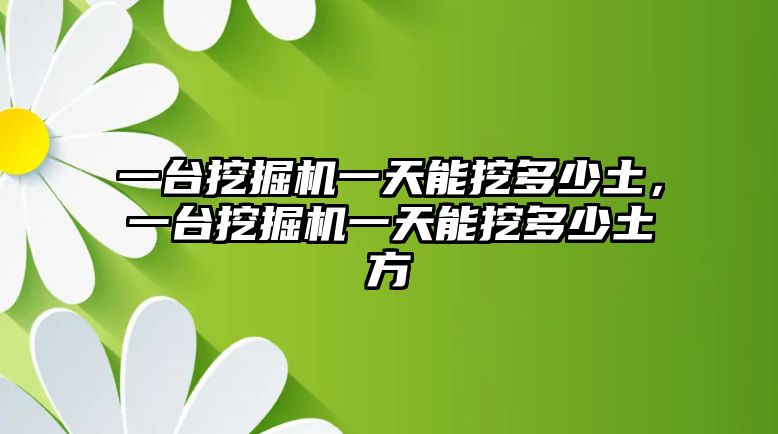 一台挖掘机一天能挖多少土，一台挖掘机一天能挖多少土方